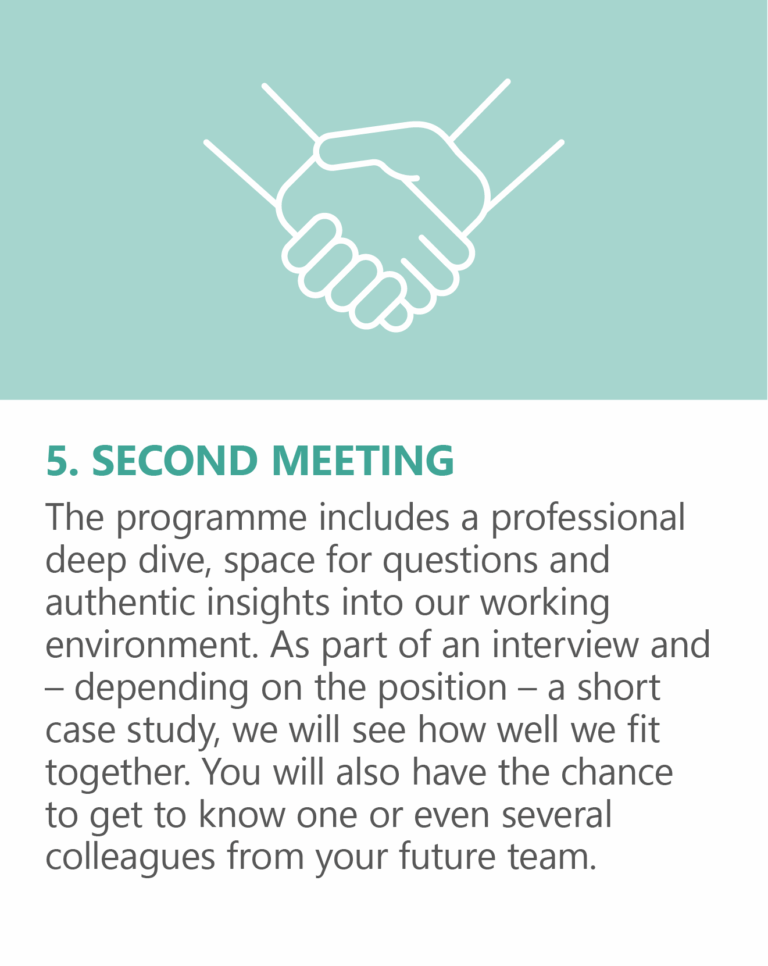 5. SECOND MEETING

The programme includes a professional deep dive, space for questions and authentic insights into our working environment. As part of an interview and – depending on the position – a short case study, we will see how well we fit together. You will also have the chance to get to know one or even several colleagues from your future team.